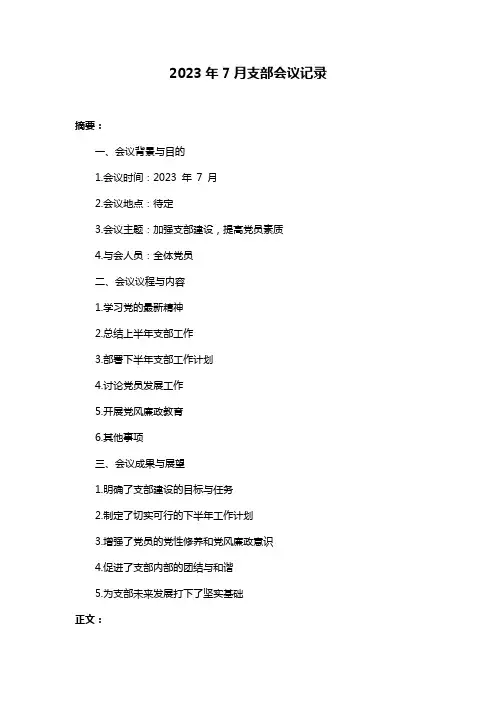 2023 年 7 月支部会议记录

摘要：

一、会议背景与目的

1.会议时间：2023 年 7 月

2.会议地点：待定

3.会议主题：加强支部建设，提高党员素质

4.与会人员：全体党员

二、会议议程与内容

1.学习党的最新精神

2.总结上半年支部工作

3.部署下半年支部工作计划

4.讨论党员发展工作

5.开展党风廉政教育

6.其他事项

三、会议成果与展望

1.明确了支部建设的目标与任务

2.制定了切实可行的下半年工作计划

3.增强了党员的党性修养和党风廉政意识

4.促进了支部内部的团结与和谐

5.为支部未来发展打下了坚实基础

正文：